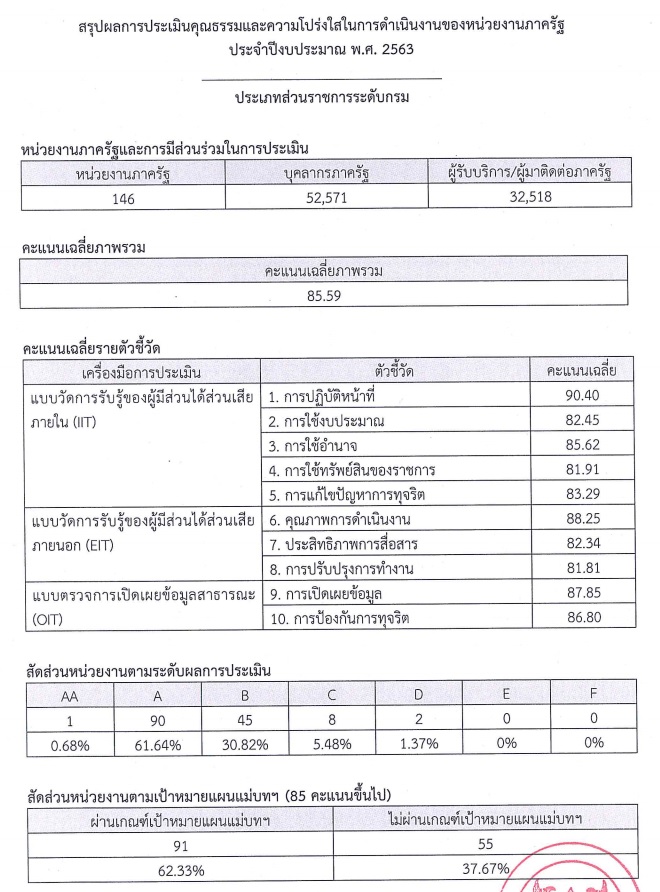 สรุปผลการประเมินคุณธรรมและความโปร่งใสในการดำเนินงานของหน่วยงานภาครัฐ
ประจำปีงบประมาณ พ.ศ. 2563

ประเภทส่วนราชการระดับกรม

หน่วยงานภาครัฐและการมีส่วนร่วมในการประเมิน

| หน่วยงานภาครัฐ | บุคลากรภาครัฐ | ผู้รับบริการ/ผู้มาติดต่อภาครัฐ |
|---|---|---|
| 146 | 52,571 | 32,518 |

คะแนนเฉลี่ยภาพรวม

| คะแนนเฉลี่ยภาพรวม |
|---|
| 85.59 |

คะแนนเฉลี่ยรายตัวชี้วัด

| เครื่องมือการประเมิน | ตัวชี้วัด | คะแนนเฉลี่ย |
|---|---|---|
| แบบวัดการรับรู้ของผู้มีส่วนได้ส่วนเสียภายใน (IIT) | 1. การปฏิบัติหน้าที่ | 90.40 |
| | 2. การใช้งบประมาณ | 82.45 |
| | 3. การใช้อำนาจ | 85.62 |
| | 4. การใช้ทรัพย์สินของราชการ | 81.91 |
| | 5. การแก้ไขปัญหาการทุจริต | 83.29 |
| แบบวัดการรับรู้ของผู้มีส่วนได้ส่วนเสียภายนอก (EIT) | 6. คุณภาพการดำเนินงาน | 88.25 |
| | 7. ประสิทธิภาพการสื่อสาร | 82.34 |
| | 8. การปรับปรุงการทำงาน | 81.81 |
| แบบตรวจการเปิดเผยข้อมูลสาธารณะ (OIT) | 9. การเปิดเผยข้อมูล | 87.85 |
| | 10. การป้องกันการทุจริต | 86.80 |

สัดส่วนหน่วยงานตามระดับผลการประเมิน

| AA | A | B | C | D | E | F |
|---|---|---|---|---|---|---|
| 1 | 90 | 45 | 8 | 2 | 0 | 0 |
| 0.68% | 61.64% | 30.82% | 5.48% | 1.37% | 0% | 0% |

สัดส่วนหน่วยงานตามเป้าหมายแผนแม่บทฯ (85 คะแนนขึ้นไป)

| ผ่านเกณฑ์เป้าหมายแผนแม่บทฯ | ไม่ผ่านเกณฑ์เป้าหมายแผนแม่บทฯ |
|---|---|
| 91 | 55 |
| 62.33% | 37.67% |